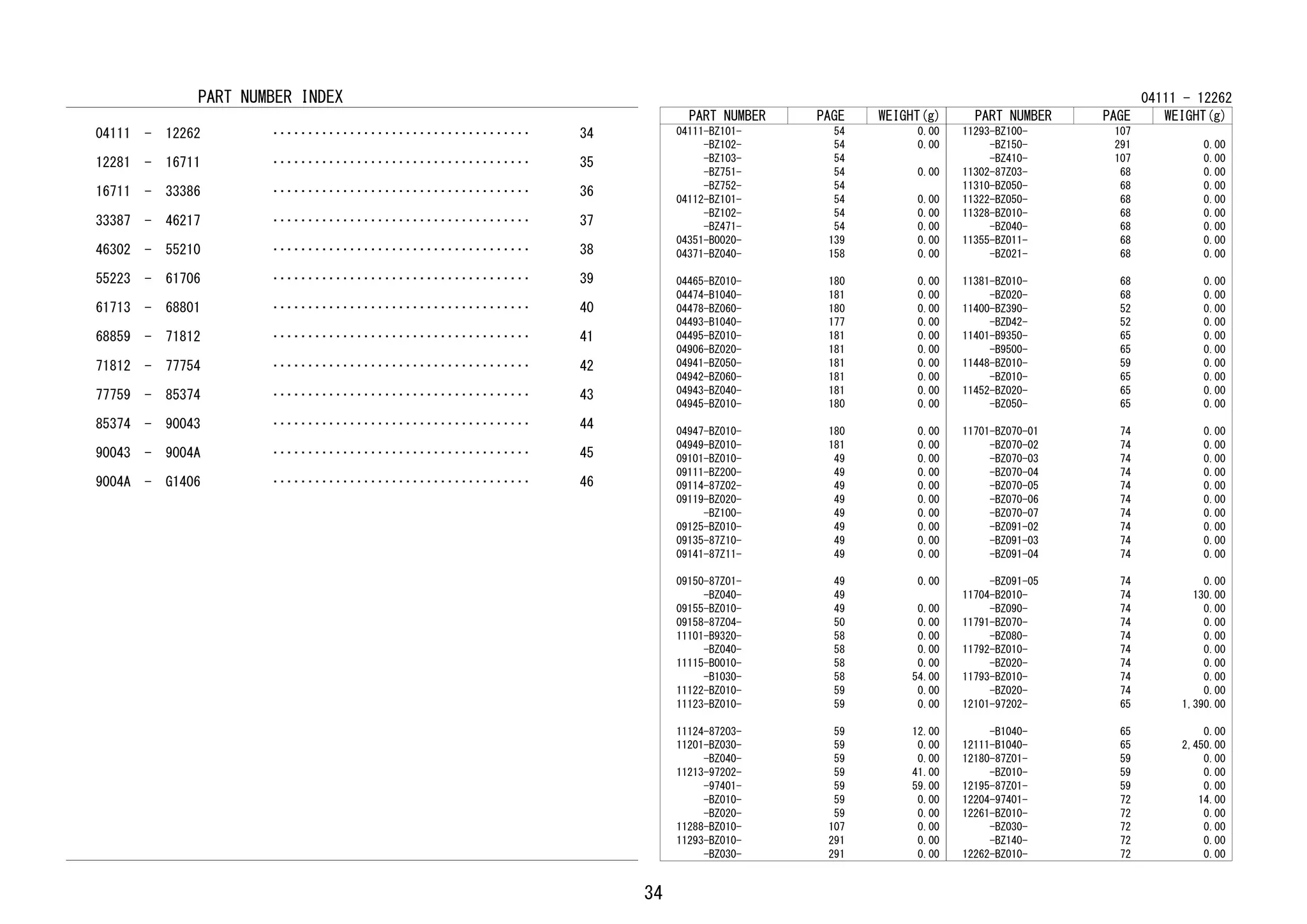 PART NUMBER INDEX

04111 - 12262 34
12281 - 16711 35
16711 - 33386 36
33387 - 46217 37
46302 - 55210 38
55223 - 61706 39
61713 - 68801 40
68859 - 71812 41
71812 - 77754 42
77759 - 85374 43
85374 - 90043 44
90043 - 9004A 45
9004A - G1406 46

04111 - 12262

| PART NUMBER | PAGE | WEIGHT(g) | PART NUMBER | PAGE | WEIGHT(g) |
|---|---|---|---|---|---|
| 04111-BZ101- | 54 | 0.00 | 11293-BZ100- | 107 | |
| -BZ102- | 54 | 0.00 | -BZ150- | 291 | 0.00 |
| -BZ103- | 54 | | -BZ410- | 107 | 0.00 |
| -BZ751- | 54 | 0.00 | 11302-87Z03- | 68 | 0.00 |
| -BZ752- | 54 | | 11310-BZ050- | 68 | 0.00 |
| 04112-BZ101- | 54 | 0.00 | 11322-BZ050- | 68 | 0.00 |
| -BZ102- | 54 | 0.00 | 11328-BZ010- | 68 | 0.00 |
| -BZ471- | 54 | 0.00 | -BZ040- | 68 | 0.00 |
| 04351-B0020- | 139 | 0.00 | 11355-BZ011- | 68 | 0.00 |
| 04371-BZ040- | 158 | 0.00 | -BZ021- | 68 | 0.00 |
| 04465-BZ010- | 180 | 0.00 | 11381-BZ010- | 68 | 0.00 |
| 04474-B1040- | 181 | 0.00 | -BZ020- | 68 | 0.00 |
| 04478-BZ060- | 180 | 0.00 | 11400-BZ390- | 52 | 0.00 |
| 04493-B1040- | 177 | 0.00 | -BZD42- | 52 | 0.00 |
| 04495-BZ010- | 181 | 0.00 | 11401-B9350- | 65 | 0.00 |
| 04906-BZ020- | 181 | 0.00 | -B9500- | 65 | 0.00 |
| 04941-BZ050- | 181 | 0.00 | 11448-BZ010- | 59 | 0.00 |
| 04942-BZ060- | 181 | 0.00 | -BZ010- | 65 | 0.00 |
| 04943-BZ040- | 181 | 0.00 | 11452-BZ020- | 65 | 0.00 |
| 04945-BZ010- | 180 | 0.00 | -BZ050- | 65 | 0.00 |
| 04947-BZ010- | 180 | 0.00 | 11701-BZ070-01 | 74 | 0.00 |
| 04949-BZ010- | 181 | 0.00 | -BZ070-02 | 74 | 0.00 |
| 09101-BZ010- | 49 | 0.00 | -BZ070-03 | 74 | 0.00 |
| 09111-BZ200- | 49 | 0.00 | -BZ070-04 | 74 | 0.00 |
| 09114-87Z02- | 49 | 0.00 | -BZ070-05 | 74 | 0.00 |
| 09119-BZ020- | 49 | 0.00 | -BZ070-06 | 74 | 0.00 |
| -BZ100- | 49 | 0.00 | -BZ070-07 | 74 | 0.00 |
| 09125-BZ010- | 49 | 0.00 | -BZ091-02 | 74 | 0.00 |
| 09135-87Z10- | 49 | 0.00 | -BZ091-03 | 74 | 0.00 |
| 09141-87Z11- | 49 | 0.00 | -BZ091-04 | 74 | 0.00 |
| 09150-87Z01- | 49 | 0.00 | -BZ091-05 | 74 | 0.00 |
| -BZ040- | 49 | | 11704-B2010- | 74 | 130.00 |
| 09155-BZ010- | 49 | 0.00 | -BZ090- | 74 | 0.00 |
| 09158-87Z04- | 50 | 0.00 | 11791-BZ070- | 74 | 0.00 |
| 11101-B9320- | 58 | 0.00 | -BZ080- | 74 | 0.00 |
| -BZ040- | 58 | 0.00 | 11792-BZ010- | 74 | 0.00 |
| 11115-B0010- | 58 | 0.00 | -BZ020- | 74 | 0.00 |
| -B1030- | 58 | 54.00 | 11793-BZ010- | 74 | 0.00 |
| 11122-BZ010- | 59 | 0.00 | -BZ020- | 74 | 0.00 |
| 11123-BZ010- | 59 | 0.00 | 12101-97202- | 65 | 1,390.00 |
| 11124-87203- | 59 | 12.00 | -B1040- | 65 | 0.00 |
| 11201-BZ030- | 59 | 0.00 | 12111-B1040- | 65 | 2,450.00 |
| -BZ040- | 59 | 0.00 | 12180-87Z01- | 59 | 0.00 |
| 11213-97202- | 59 | 41.00 | -BZ010- | 59 | 0.00 |
| -97401- | 59 | 59.00 | 12195-87Z01- | 59 | 0.00 |
| -BZ010- | 59 | 0.00 | 12204-97401- | 72 | 14.00 |
| -BZ020- | 59 | 0.00 | 12261-BZ010- | 72 | 0.00 |
| 11288-BZ010- | 107 | 0.00 | -BZ030- | 72 | 0.00 |
| 11293-BZ010- | 291 | 0.00 | -BZ140- | 72 | 0.00 |
| -BZ030- | 291 | 0.00 | 12262-BZ010- | 72 | 0.00 |

34